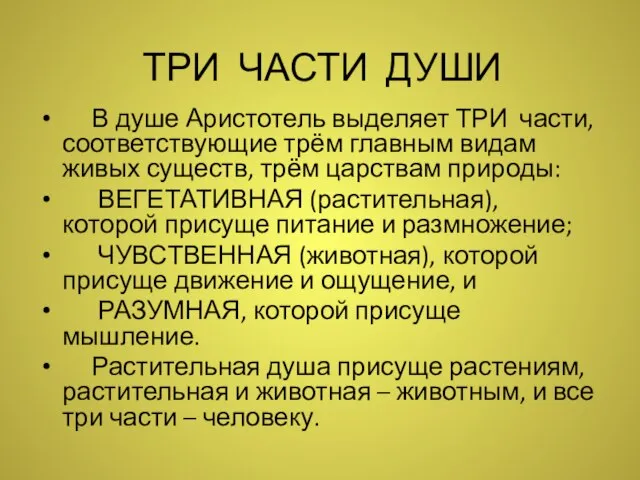 ТРИ ЧАСТИ ДУШИ

• В душе Аристотель выделяет ТРИ части, соответствующие трём главным видам живых существ, трём царствам природы:

• ВЕГЕТАТИВНАЯ (растительная), которой присуще питание и размножение;

• ЧУВСТВЕННАЯ (животная), которой присуще движение и ощущение, и

• РАЗУМНАЯ, которой присуще мышление.

• Растительная душа присуще растениям, растительная и животная – животным, и все три части – человеку.